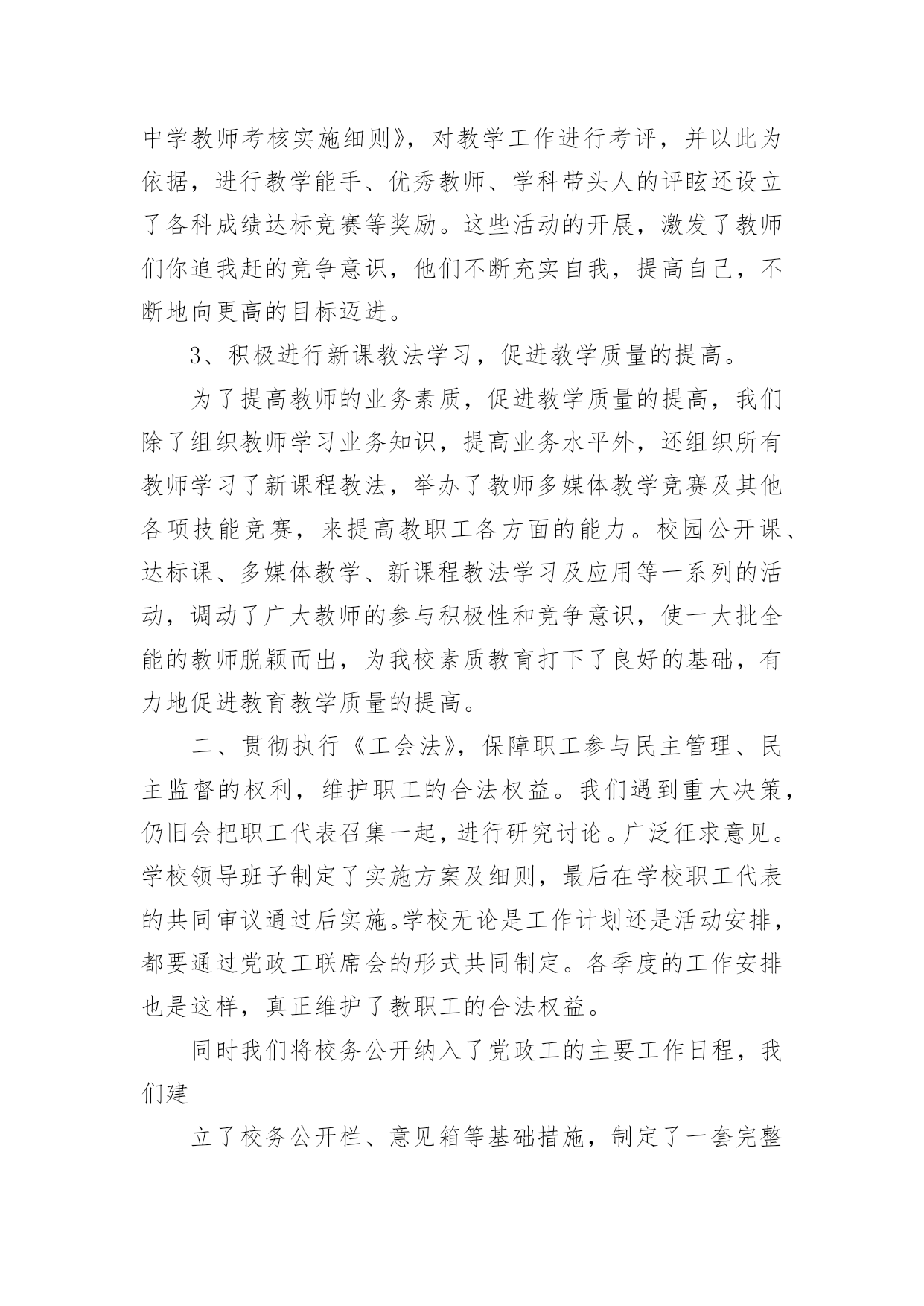 中学教师考核实施细则》，对教学工作进行考评，并以此为依据，进行教学能手、优秀教师、学科带头人的评眩还设立了各科成绩达标竞赛等奖励。这些活动的开展，激发了教师们你追我赶的竞争意识，他们不断充实自我，提高自己，不断地向更高的目标迈进。

3、积极进行新课教法学习，促进教学质量的提高。

为了提高教师的业务素质，促进教学质量的提高，我们除了组织教师学习业务知识，提高业务水平外，还组织所有教师学习了新课程教法，举办了教师多媒体教学竞赛及其他各项技能竞赛，来提高教职工各方面的能力。校园公开课、达标课、多媒体教学、新课程教法学习及应用等一系列的活动，调动了广大教师的参与积极性和竞争意识，使一大批全能的教师脱颖而出，为我校素质教育打下了良好的基础，有力地促进教育教学质量的提高。

二、贯彻执行《工会法》，保障职工参与民主管理、民主监督的权利，维护职工的合法权益。我们遇到重大决策，仍旧会把职工代表召集一起，进行研究讨论。广泛征求意见。学校领导班子制定了实施方案及细则，最后在学校职工代表的共同审议通过后实施。学校无论是工作计划还是活动安排，都要通过党政工联席会的形式共同制定。各季度的工作安排也是这样，真正维护了教职工的合法权益。

同时我们将校务公开纳入了党政工的主要工作日程，我们建

立了校务公开栏、意见箱等基础措施，制定了一套完整